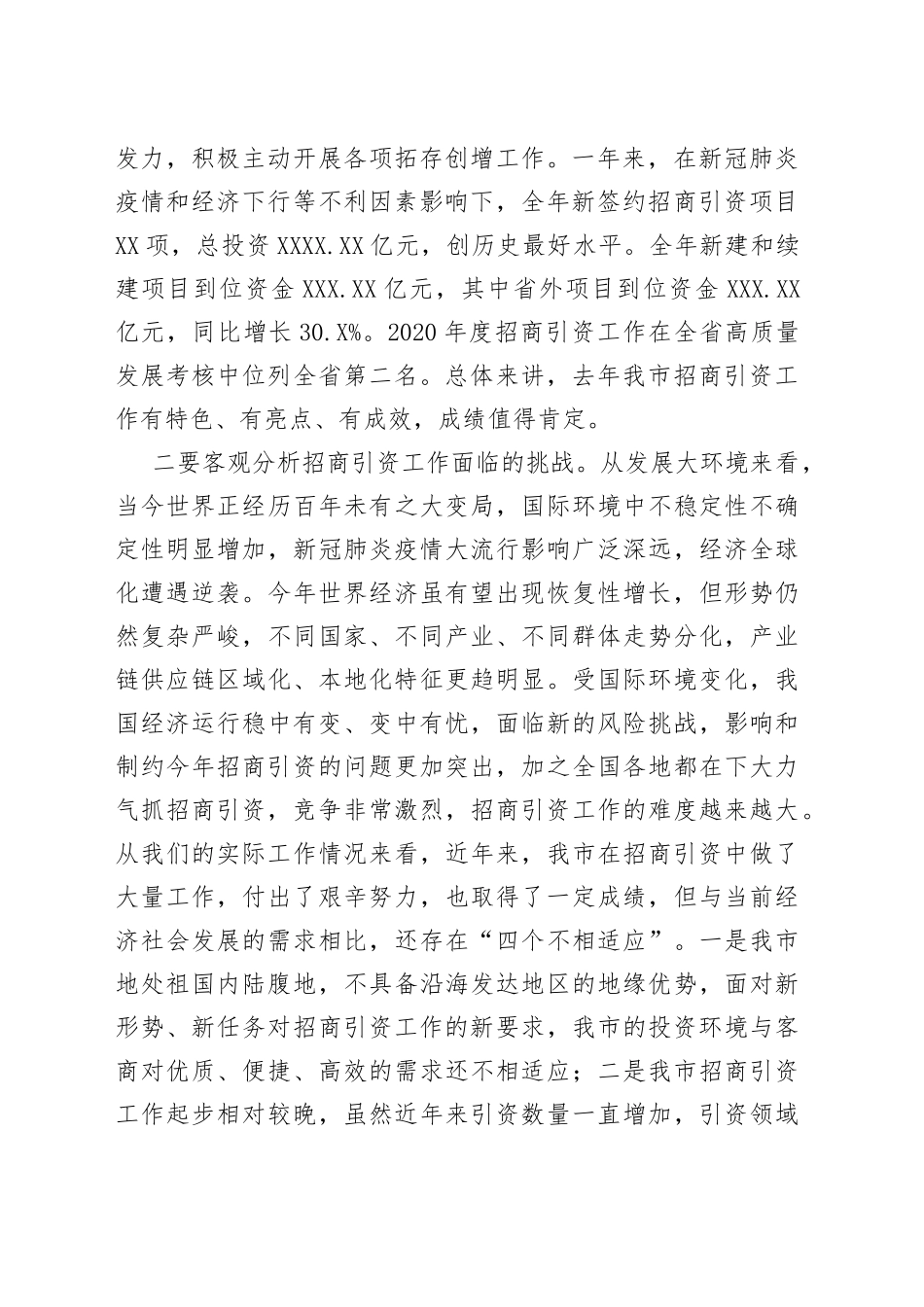 发力，积极主动开展各项拓存创增工作。一年来，在新冠肺炎疫情和经济下行等不利因素影响下，全年新签约招商引资项目XX项，总投资XXXX.XX亿元，创历史最好水平。全年新建和续建项目到位资金XXX.XX亿元，其中省外项目到位资金XXX.XX亿元，同比增长30.X%。2020年度招商引资工作在全省高质量发展考核中位列全省第二名。总体来讲，去年我市招商引资工作有特色、有亮点、有成效，成绩值得肯定。

二要客观分析招商引资工作面临的挑战。从发展大环境来看，当今世界正经历百年未有之大变局，国际环境中不稳定性不确定性明显增加，新冠肺炎疫情大流行影响广泛深远，经济全球化遭遇逆袭。今年世界经济虽有望出现恢复性增长，但形势仍然复杂严峻，不同国家、不同产业、不同群体走势分化，产业链供应链区域化、本地化特征更趋明显。受国际环境变化，我国经济运行稳中有变、变中有忧，面临新的风险挑战，影响和制约今年招商引资的问题更加突出，加之全国各地都在下大力气抓招商引资，竞争非常激烈，招商引资工作的难度越来越大。从我们的实际工作情况来看，近年来，我市在招商引资中做了大量工作，付出了艰辛努力，也取得了一定成绩，但与当前经济社会发展的需求相比，还存在“四个不相适应”。一是我市地处祖国内陆腹地，不具备沿海发达地区的地缘优势，面对新形势、新任务对招商引资工作的新要求，我市的投资环境与客商对优质、便捷、高效的需求还不相适应；二是我市招商引资工作起步相对较晚，虽然近年来引资数量一直增加，引资领域